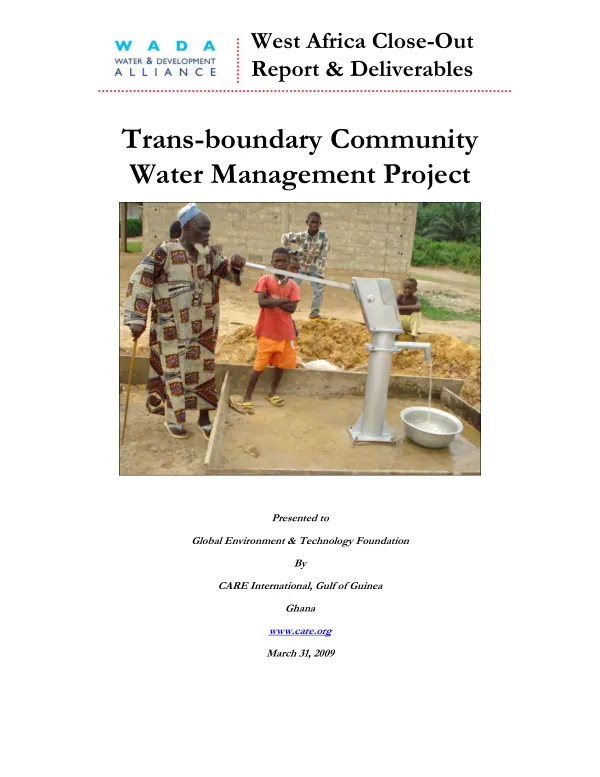 WADA
WATER & DEVELOPMENT
ALLIANCE

West Africa Close-Out Report & Deliverables

Trans-boundary Community Water Management Project

Presented to

Global Environment & Technology Foundation

By

CARE International, Gulf of Guinea

Ghana

www.care.org

March 31, 2009